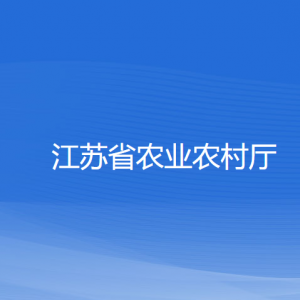 江苏省农业农村厅